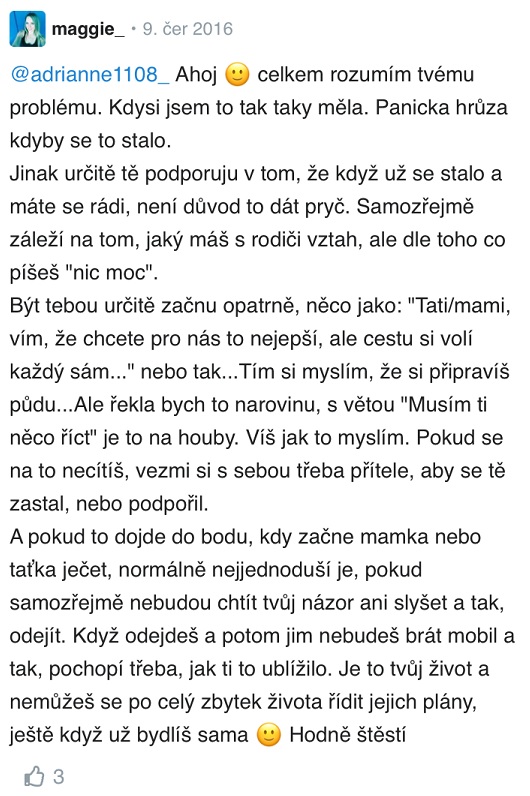 maggie_ • 9. čer 2016

@adrianne1108_ Ahoj 🙂 celkem rozumím tvému problému. Kdysi jsem to tak taky měla. Panicka hrůza kdyby se to stalo.
Jinak určitě tě podporuju v tom, že když už se stalo a máte se rádi, není důvod to dát pryč. Samozřejmě záleží na tom, jaký máš s rodiči vztah, ale dle toho co píšeš "nic moc".
Být tebou určitě začnu opatrně, něco jako: "Tati/mami, vím, že chcete pro nás to nejepší, ale cestu si volí každý sám..." nebo tak...Tím si myslím, že si připravíš půdu...Ale řekla bych to narovinu, s větou "Musím ti něco říct" je to na houby. Víš jak to myslím. Pokud se na to necítíš, vezmi si s sebou třeba přítele, aby se tě zastal, nebo podpořil.
A pokud to dojde do bodu, kdy začne mamka nebo taťka ječet, normálně nejjednoduší je, pokud samozřejmě nebudou chtít tvůj názor ani slyšet a tak, odejít. Když odejdeš a potom jim nebudeš brát mobil a tak, pochopí třeba, jak ti to ublížilo. Je to tvůj život a nemůžeš se po celý zbytek života řídit jejich plány, ještě když už bydlíš sama 🙂 Hodně štěstí

3